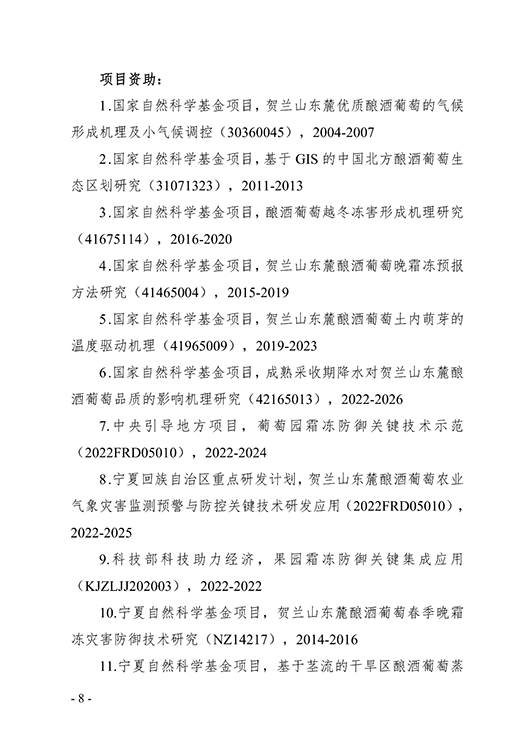 项目资助：

1.国家自然科学基金项目，贺兰山东麓优质酿酒葡萄的气候形成机理及小气候调控（30360045），2004-2007

2.国家自然科学基金项目，基于 GIS 的中国北方酿酒葡萄生态区划研究（31071323），2011-2013

3.国家自然科学基金项目，酿酒葡萄越冬冻害形成机理研究（41675114），2016-2020

4.国家自然科学基金项目，贺兰山东麓酿酒葡萄晚霜冻预报方法研究（41465004），2015-2019

5.国家自然科学基金项目，贺兰山东麓酿酒葡萄土内萌芽的温度驱动机理（41965009），2019-2023

6.国家自然科学基金项目，成熟采收期降水对贺兰山东麓酿酒葡萄品质的影响机理研究（42165013），2022-2026

7.中央引导地方项目，葡萄园霜冻防御关键技术示范（2022FRD05010），2022-2024

8.宁夏回族自治区重点研发计划，贺兰山东麓酿酒葡萄农业气象灾害监测预警与防控关键技术研发应用（2022FRD05010），2022-2025

9.科技部科技助力经济，果园霜冻防御关键集成应用（KJZLJJ202003），2022-2022

10.宁夏自然科学基金项目，贺兰山东麓酿酒葡萄春季晚霜冻灾害防御技术研究（NZ14217），2014-2016

11.宁夏自然科学基金项目，基于茎流的干旱区酿酒葡萄蒸

- 8 -